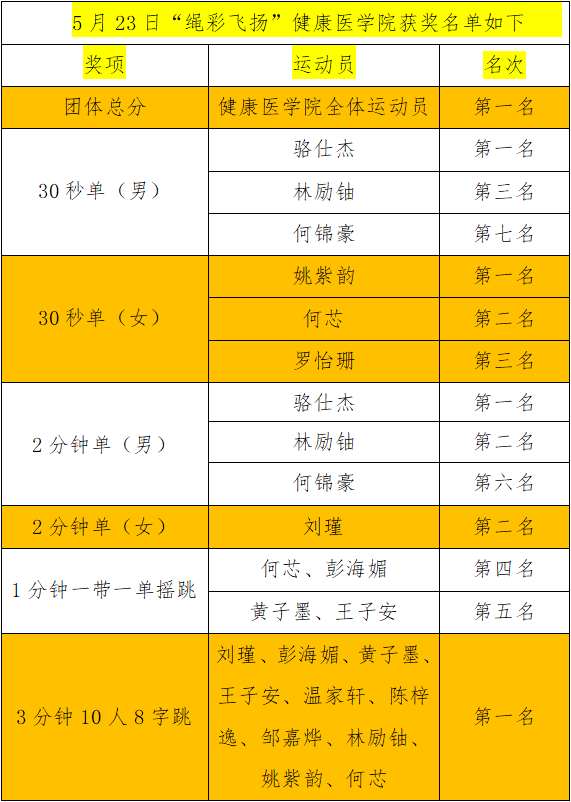 5月23日“绳彩飞扬”健康医学院获奖名单如下

| 奖项 | 运动员 | 名次 |
|---|---|---|
| 团体总分 | 健康医学院全体运动员 | 第一名 |
| 30秒单（男） | 骆仕杰 | 第一名 |
| | 林励铀 | 第三名 |
| | 何锦豪 | 第七名 |
| 30秒单（女） | 姚紫韵 | 第一名 |
| | 何芯 | 第二名 |
| | 罗怡珊 | 第三名 |
| 2分钟单（男） | 骆仕杰 | 第一名 |
| | 林励铀 | 第二名 |
| | 何锦豪 | 第六名 |
| 2分钟单（女） | 刘瑾 | 第二名 |
| 1分钟一带一单摇跳 | 何芯、彭海媚 | 第四名 |
| | 黄子墨、王子安 | 第五名 |
| 3分钟10人8字跳 | 刘瑾、彭海媚、黄子墨、王子安、温家轩、陈梓逸、邹嘉烨、林励铀、姚紫韵、何芯 | 第一名 |